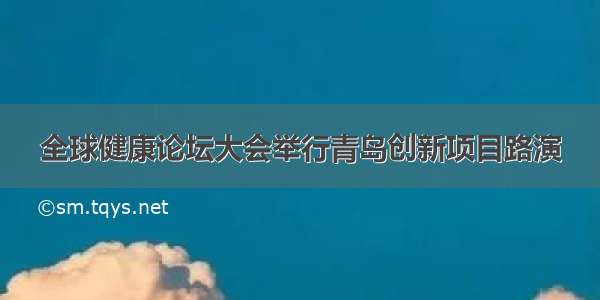 全球健康论坛大会举行青岛创新项目路演

©sm.tqys.net